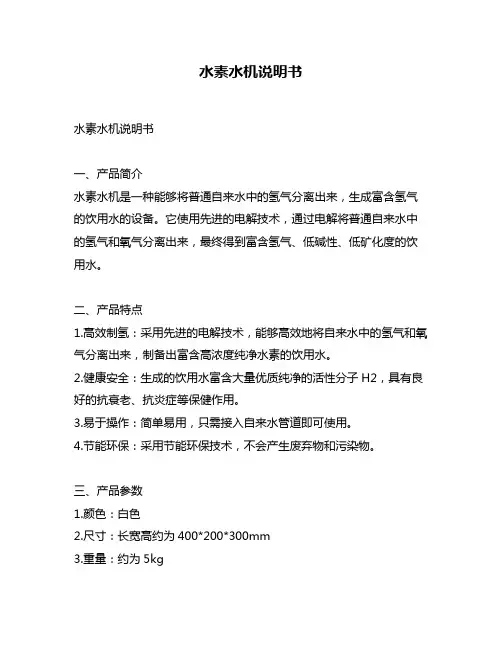 水素水机说明书

水素水机说明书

一、产品简介
水素水机是一种能够将普通自来水中的氢气分离出来，生成富含氢气的饮用水的设备。它使用先进的电解技术，通过电解将普通自来水中的氢气和氧气分离出来，最终得到富含氢气、低碱性、低矿化度的饮用水。

二、产品特点
1.高效制氢：采用先进的电解技术，能够高效地将自来水中的氢气和氧气分离出来，制备出富含高浓度纯净水素的饮用水。
2.健康安全：生成的饮用水富含大量优质纯净的活性分子 H2，具有良好的抗衰老、抗炎症等保健作用。
3.易于操作：简单易用，只需接入自来水管道即可使用。
4.节能环保：采用节能环保技术，不会产生废弃物和污染物。

三、产品参数
1.颜色：白色
2.尺寸：长宽高约为 400*200*300mm
3.重量：约为 5kg